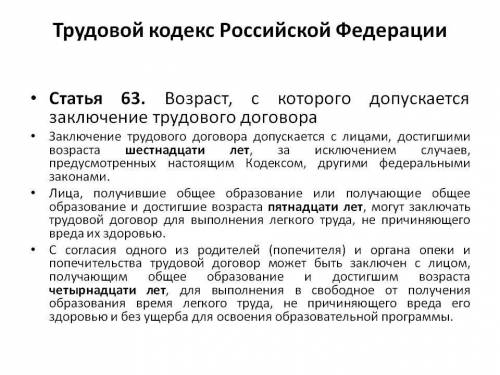 Трудовой кодекс Российской Федерации

• Статья 63. Возраст, с которого допускается заключение трудового договора

• Заключение трудового договора допускается с лицами, достигшими возраста шестнадцати лет, за исключением случаев, предусмотренных настоящим Кодексом, другими федеральными законами.

• Лица, получившие общее образование или получающие общее образование и достигшие возраста пятнадцати лет, могут заключать трудовой договор для выполнения легкого труда, не причиняющего вреда их здоровью.

• С согласия одного из родителей (попечителя) и органа опеки и попечительства трудовой договор может быть заключен с лицом, получающим общее образование и достигшим возраста четырнадцати лет, для выполнения в свободное от получения образования время легкого труда, не причиняющего вреда его здоровью и без ущерба для освоения образовательной программы.